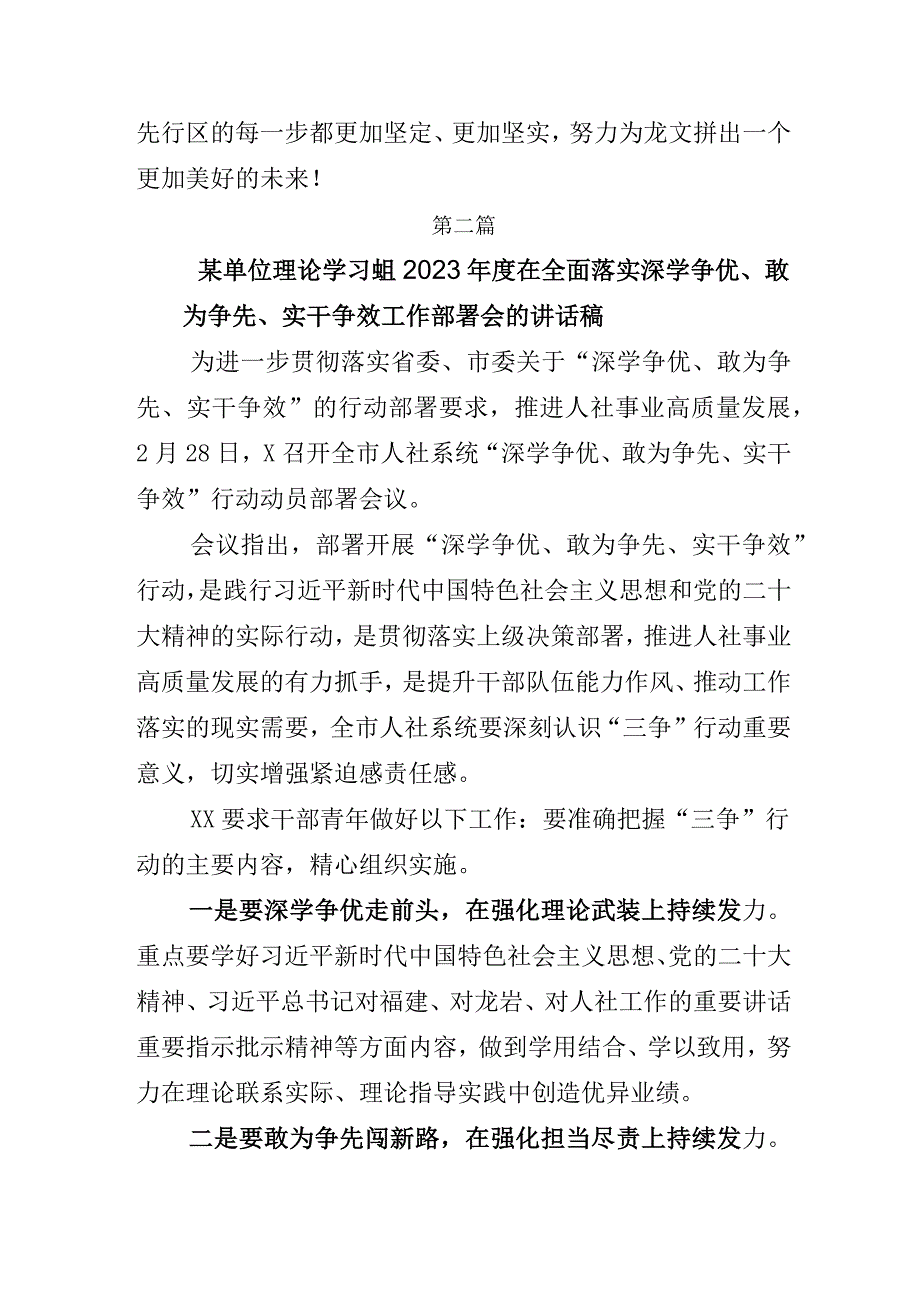 先行区的每一步都更加坚定、更加坚实，努力为龙文拼出一个更加美好的未来！

第二篇

某单位理论学习蛆2023年度在全面落实深学争优、敢为争先、实干争效工作部署会的讲话稿

为进一步贯彻落实省委、市委关于“深学争优、敢为争先、实干争效”的行动部署要求，推进人社事业高质量发展，2月28日，X召开全市人社系统“深学争优、敢为争先、实干争效”行动动员部署会议。

会议指出，部署开展“深学争优、敢为争先、实干争效”行动，是践行习近平新时代中国特色社会主义思想和党的二十大精神的实际行动，是贯彻落实上级决策部署，推进人社事业高质量发展的有力抓手，是提升干部队伍能力作风、推动工作落实的现实需要，全市人社系统要深刻认识“三争”行动重要意义，切实增强紧迫感责任感。

XX要求干部青年做好以下工作：要准确把握“三争”行动的主要内容，精心组织实施。

一是要深学争优走前头，在强化理论武装上持续发力。重点要学好习近平新时代中国特色社会主义思想、党的二十大精神、习近平总书记对福建、对龙岩、对人社工作的重要讲话重要指示批示精神等方面内容，做到学用结合、学以致用，努力在理论联系实际、理论指导实践中创造优异业绩。

二是要敢为争先闯新路，在强化担当尽责上持续发力。